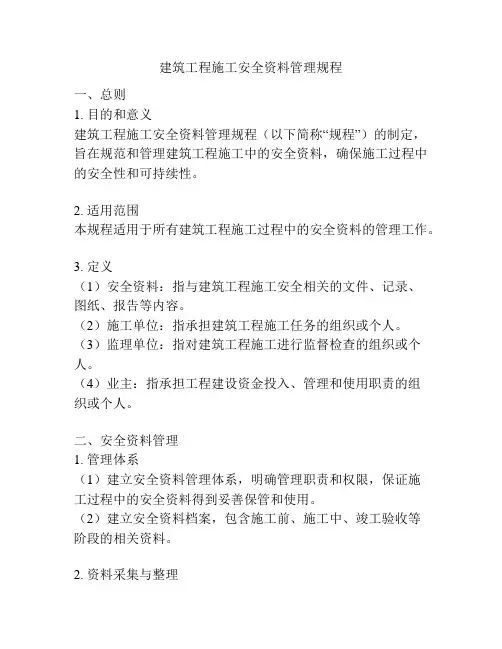 建筑工程施工安全资料管理规程

一、总则
1. 目的和意义
建筑工程施工安全资料管理规程（以下简称“规程”）的制定，旨在规范和管理建筑工程施工中的安全资料，确保施工过程中的安全性和可持续性。

2. 适用范围
本规程适用于所有建筑工程施工过程中的安全资料的管理工作。

3. 定义
（1）安全资料：指与建筑工程施工安全相关的文件、记录、图纸、报告等内容。
（2）施工单位：指承担建筑工程施工任务的组织或个人。
（3）监理单位：指对建筑工程施工进行监督检查的组织或个人。
（4）业主：指承担工程建设资金投入、管理和使用职责的组织或个人。

二、安全资料管理
1. 管理体系
（1）建立安全资料管理体系，明确管理职责和权限，保证施工过程中的安全资料得到妥善保管和使用。
（2）建立安全资料档案，包含施工前、施工中、竣工验收等阶段的相关资料。

2. 资料采集与整理